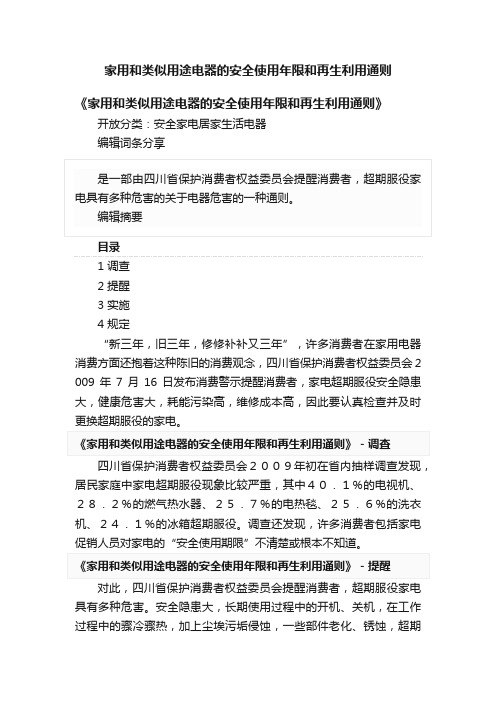 家用和类似用途电器的安全使用年限和再生利用通则

《家用和类似用途电器的安全使用年限和再生利用通则》

开放分类：安全家电居家生活电器

编辑词条分享

是一部由四川省保护消费者权益委员会提醒消费者，超期服役家电具有多种危害的关于电器危害的一种通则。

编辑摘要

目录

1 调查

2 提醒

3 实施

4 规定

“新三年，旧三年，修修补补又三年”，许多消费者在家用电器消费方面还抱着这种陈旧的消费观念，四川省保护消费者权益委员会2009 年 7 月 16 日发布消费警示提醒消费者，家电超期服役安全隐患大，健康危害大，耗能污染高，维修成本高，因此要认真检查并及时更换超期服役的家电。

《家用和类似用途电器的安全使用年限和再生利用通则》 - 调查

四川省保护消费者权益委员会２００９年初在省内抽样调查发现，居民家庭中家电超期服役现象比较严重，其中４０．１％的电视机、２８．２％的燃气热水器、２５．７％的电热毯、２５．６％的洗衣机、２４．１％的冰箱超期服役。调查还发现，许多消费者包括家电促销人员对家电的“安全使用期限”不清楚或根本不知道。

《家用和类似用途电器的安全使用年限和再生利用通则》 - 提醒

对此，四川省保护消费者权益委员会提醒消费者，超期服役家电具有多种危害。安全隐患大，长期使用过程中的开机、关机，在工作过程中的骤冷骤热，加上尘埃污垢侵蚀，一些部件老化、锈蚀，超期